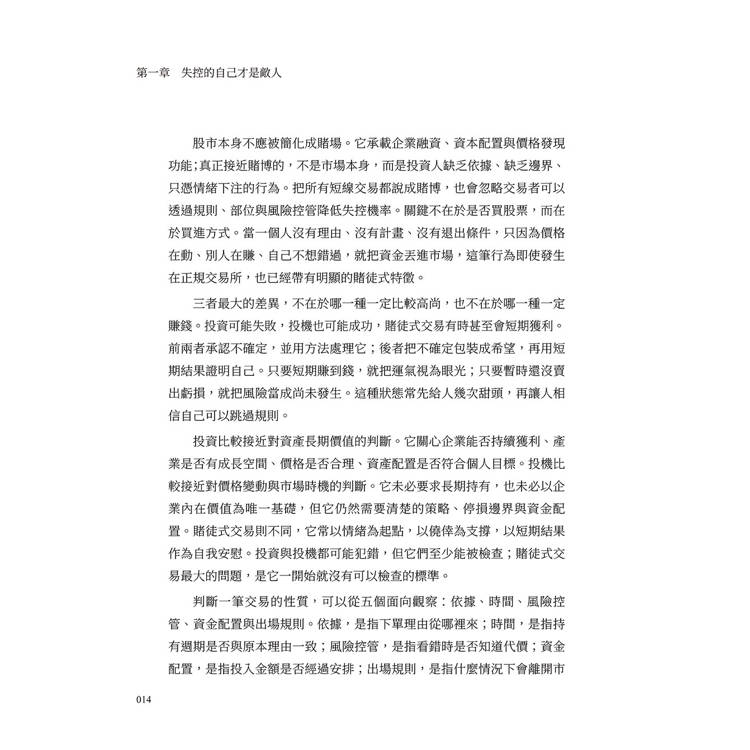 第一章　失控的自己才是敵人

股市本身不應被簡化成賭場。它承載企業融資、資本配置與價格發現功能；真正接近賭博的，不是市場本身，而是投資人缺乏依據、缺乏邊界、只憑情緒下注的行為。把所有短線交易都說成賭博，也會忽略交易者可以透過規則、部位與風險控管降低失控機率。關鍵不在於是否買股票，而在於買進方式。當一個人沒有理由、沒有計畫、沒有退出條件，只因為價格在動、別人在賺、自己不想錯過，就把資金丟進市場，這筆行為即使發生在正規交易所，也已經帶有明顯的賭徒式特徵。

三者最大的差異，不在於哪一種一定比較高尚，也不在於哪一種一定賺錢。投資可能失敗，投機也可能成功，賭徒式交易有時甚至會短期獲利。前兩者承認不確定，並用方法處理它；後者把不確定包裝成希望，再用短期結果證明自己。只要短期賺到錢，就把運氣視為眼光；只要暫時還沒賣出虧損，就把風險當成尚未發生。這種狀態常先給人幾次甜頭，再讓人相信自己可以跳過規則。

投資比較接近對資產長期價值的判斷。它關心企業能否持續獲利、產業是否有成長空間、價格是否合理、資產配置是否符合個人目標。投機比較接近對價格變動與市場時機的判斷。它未必要求長期持有，也未必以企業內在價值為唯一基礎，但它仍然需要清楚的策略、停損邊界與資金配置。賭徒式交易則不同，它常以情緒為起點，以僥倖為支撐，以短期結果作為自我安慰。投資與投機都可能犯錯，但它們至少能被檢查；賭徒式交易最大的問題，是它一開始就沒有可以檢查的標準。

判斷一筆交易的性質，可以從五個面向觀察：依據、時間、風險控管、資金配置與出場規則。依據，是指下單理由從哪裡來；時間，是指持有週期是否與原本理由一致；風險控管，是指看錯時是否知道代價；資金配置，是指投入金額是否經過安排；出場規則，是指什麼情況下會離開市

014